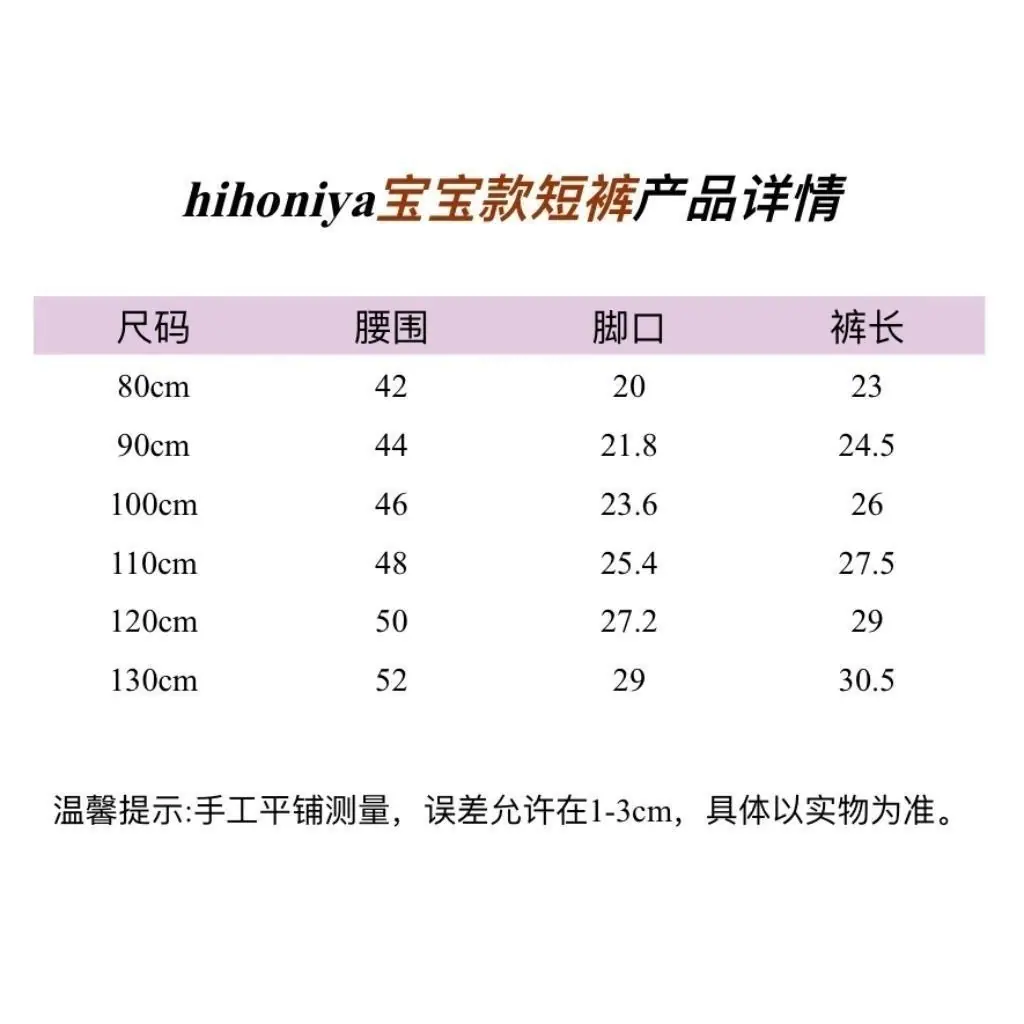 hihoniya宝宝款短裤产品详情

| 尺码 | 腰围 | 脚口 | 裤长 |
|---|---|---|---|
| 80cm | 42 | 20 | 23 |
| 90cm | 44 | 21.8 | 24.5 |
| 100cm | 46 | 23.6 | 26 |
| 110cm | 48 | 25.4 | 27.5 |
| 120cm | 50 | 27.2 | 29 |
| 130cm | 52 | 29 | 30.5 |

温馨提示:手工平铺测量，误差允许在1-3cm，具体以实物为准。